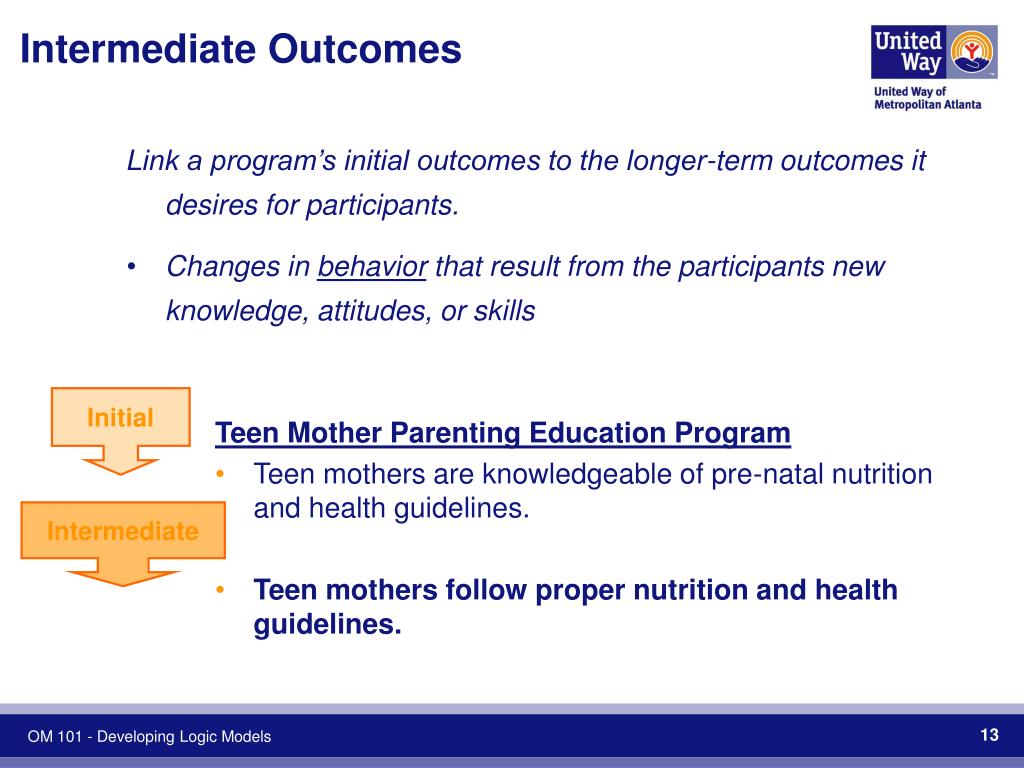 Intermediate Outcomes

United Way
United Way of Metropolitan Atlanta

Link a program's initial outcomes to the longer-term outcomes it desires for participants.

• Changes in behavior that result from the participants new knowledge, attitudes, or skills

Initial

Intermediate

Teen Mother Parenting Education Program
• Teen mothers are knowledgeable of pre-natal nutrition and health guidelines.

• Teen mothers follow proper nutrition and health guidelines.

OM 101 - Developing Logic Models

13